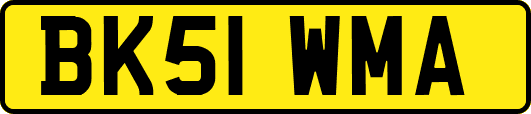 BK51 WMA